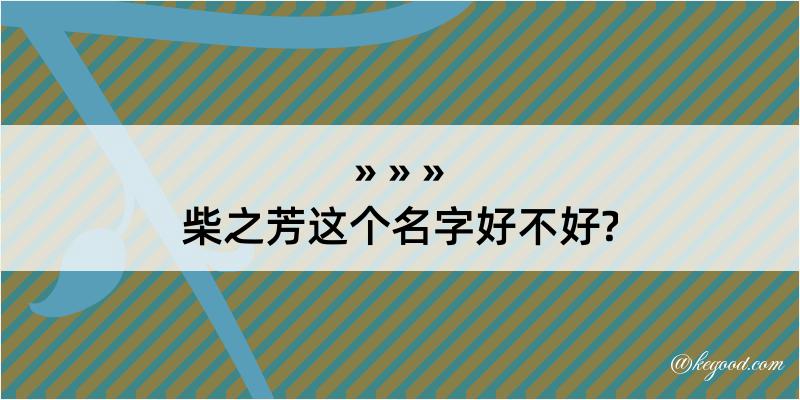 » » »
柴之芳这个名字好不好?

@kegood.com